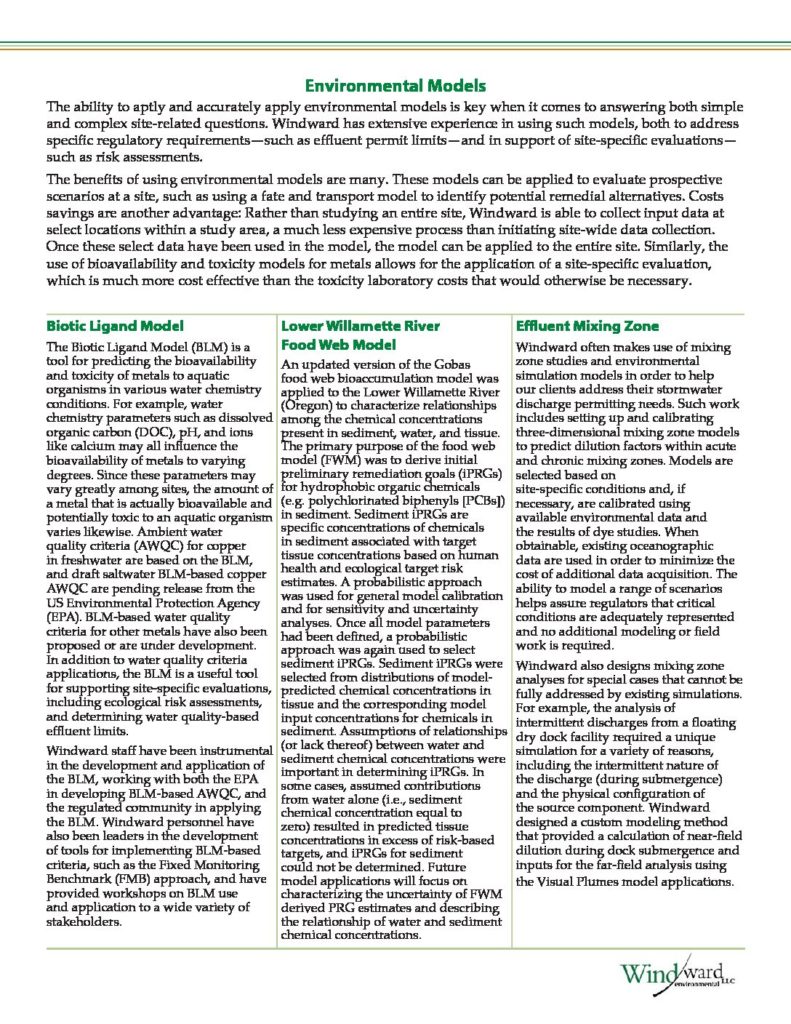 Environmental Models

The ability to aptly and accurately apply environmental models is key when it comes to answering both simple and complex site-related questions. Windward has extensive experience in using such models, both to address specific regulatory requirements—such as effluent permit limits—and in support of site-specific evaluations—such as risk assessments.

The benefits of using environmental models are many. These models can be applied to evaluate prospective scenarios at a site, such as using a fate and transport model to identify potential remedial alternatives. Costs savings are another advantage: Rather than studying an entire site, Windward is able to collect input data at select locations within a study area, a much less expensive process than initiating site-wide data collection. Once these select data have been used in the model, the model can be applied to the entire site. Similarly, the use of bioavailability and toxicity models for metals allows for the application of a site-specific evaluation, which is much more cost effective than the toxicity laboratory costs that would otherwise be necessary.

Biotic Ligand Model

The Biotic Ligand Model (BLM) is a tool for predicting the bioavailability and toxicity of metals to aquatic organisms in various water chemistry conditions. For example, water chemistry parameters such as dissolved organic carbon (DOC), pH, and ions like calcium may all influence the bioavailability of metals to varying degrees. Since these parameters may vary greatly among sites, the amount of a metal that is actually bioavailable and potentially toxic to an aquatic organism varies likewise. Ambient water quality criteria (AWQC) for copper in freshwater are based on the BLM, and draft saltwater BLM-based copper AWQC are pending release from the US Environmental Protection Agency (EPA). BLM-based water quality criteria for other metals have also been proposed or are under development. In addition to water quality criteria applications, the BLM is a useful tool for supporting site-specific evaluations, including ecological risk assessments, and determining water quality-based effluent limits.

Windward staff have been instrumental in the development and application of the BLM, working with both the EPA in developing BLM-based AWQC, and the regulated community in applying the BLM. Windward personnel have also been leaders in the development of tools for implementing BLM-based criteria, such as the Fixed Monitoring Benchmark (FMB) approach, and have provided workshops on BLM use and application to a wide variety of stakeholders.

Lower Willamette River Food Web Model

An updated version of the Gobas food web bioaccumulation model was applied to the Lower Willamette River (Oregon) to characterize relationships among the chemical concentrations present in sediment, water, and tissue. The primary purpose of the food web model (FWM) was to derive initial preliminary remediation goals (iPRGs) for hydrophobic organic chemicals (e.g. polychlorinated biphenyls [PCBs]) in sediment. Sediment iPRGs are specific concentrations of chemicals in sediment associated with target tissue concentrations based on human health and ecological target risk estimates. A probabilistic approach was used for general model calibration and for sensitivity and uncertainty analyses. Once all model parameters had been defined, a probabilistic approach was again used to select sediment iPRGs. Sediment iPRGs were selected from distributions of model-predicted chemical concentrations in tissue and the corresponding model input concentrations for chemicals in sediment. Assumptions of relationships (or lack thereof) between water and sediment chemical concentrations were important in determining iPRGs. In some cases, assumed contributions from water alone (i.e., sediment chemical concentration equal to zero) resulted in predicted tissue concentrations in excess of risk-based targets, and iPRGs for sediment could not be determined. Future model applications will focus on characterizing the uncertainty of FWM derived PRG estimates and describing the relationship of water and sediment chemical concentrations.

Effluent Mixing Zone

Windward often makes use of mixing zone studies and environmental simulation models in order to help our clients address their stormwater discharge permitting needs. Such work includes setting up and calibrating three-dimensional mixing zone models to predict dilution factors within acute and chronic mixing zones. Models are selected based on site-specific conditions and, if necessary, are calibrated using available environmental data and the results of dye studies. When obtainable, existing oceanographic data are used in order to minimize the cost of additional data acquisition. The ability to model a range of scenarios helps assure regulators that critical conditions are adequately represented and no additional modeling or field work is required.

Windward also designs mixing zone analyses for special cases that cannot be fully addressed by existing simulations. For example, the analysis of intermittent discharges from a floating dry dock facility required a unique simulation for a variety of reasons, including the intermittent nature of the discharge (during submergence) and the physical configuration of the source component. Windward designed a custom modeling method that provided a calculation of near-field dilution during dock submergence and inputs for the far-field analysis using the Visual Plumes model applications.

Windward environmental LLC